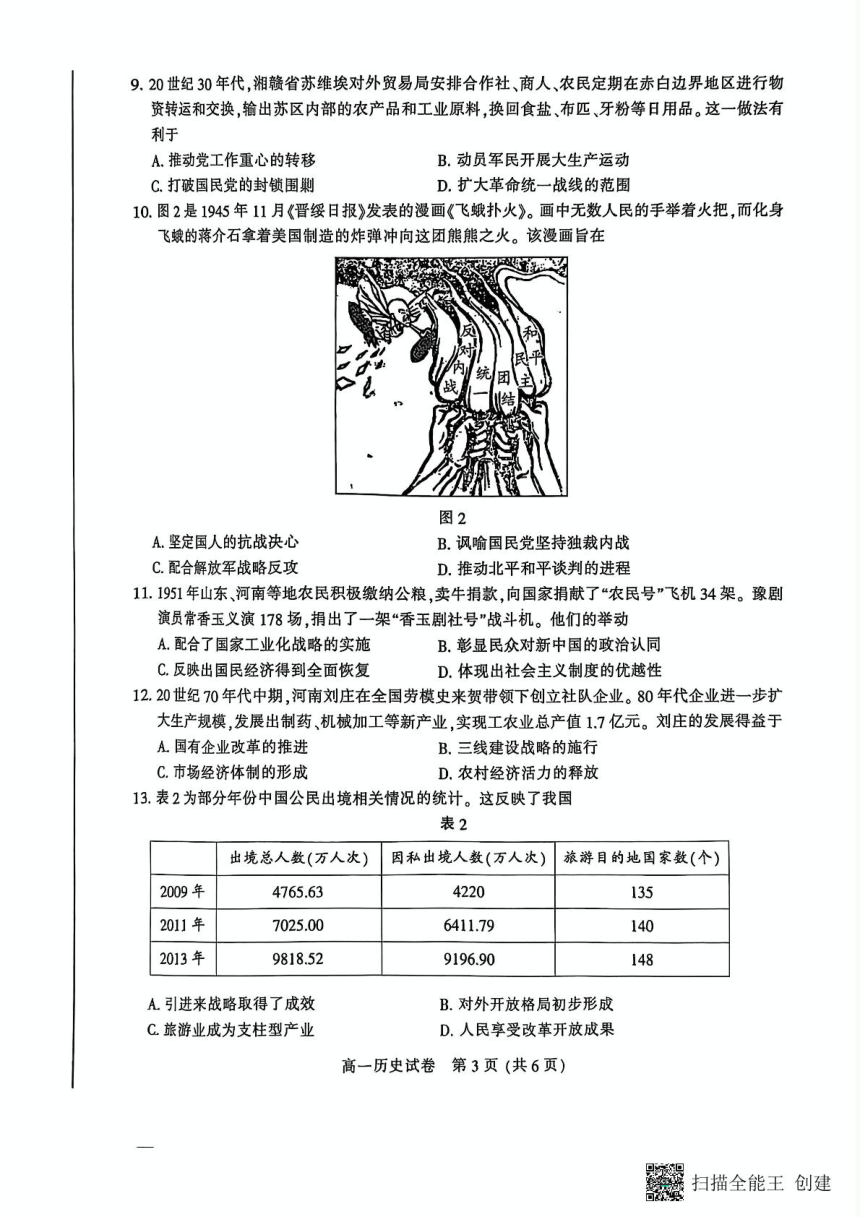 9. 20世纪30年代，湘赣省苏维埃对外贸易局安排合作社、商人、农民定期在赤白边界地区进行物资转运和交换，输出苏区内部的农产品和工业原料，换回食盐、布匹、牙粉等日用品。这一做法有利于

A. 推动党工作重心的转移　　B. 动员军民开展大生产运动

C. 打破国民党的封锁围剿　　D. 扩大革命统一战线的范围

10. 图2是1945年11月《晋绥日报》发表的漫画《飞蛾扑火》。画中无数人民的手举着火把，而化身飞蛾的蒋介石拿着美国制造的炸弹冲向这团熊熊之火。该漫画旨在

反对内战　统一　团结　民主　和平

图2

A. 坚定国人的抗战决心　　B. 讽喻国民党坚持独裁内战

C. 配合解放军战略反攻　　D. 推动北平和平谈判的进程

11. 1951年山东、河南等地农民积极缴纳公粮，卖牛捐款，向国家捐献了“农民号”飞机34架。豫剧演员常香玉义演178场，捐出了一架“香玉剧社号”战斗机。他们的举动

A. 配合了国家工业化战略的实施　　B. 彰显民众对新中国的政治认同

C. 反映出国民经济得到全面恢复　　D. 体现出社会主义制度的优越性

12. 20世纪70年代中期，河南刘庄在全国劳模史来贺带领下创立社队企业。80年代企业进一步扩大生产规模，发展出制药、机械加工等新产业，实现工农业总产值1.7亿元。刘庄的发展得益于

A. 国有企业改革的推进　　B. 三线建设战略的施行

C. 市场经济体制的形成　　D. 农村经济活力的释放

13. 表2为部分年份中国公民出境相关情况的统计。这反映了我国

表2

| | 出境总人数(万人次) | 因私出境人数(万人次) | 旅游目的地国家数(个) |
|---|---|---|---|
| 2009年 | 4765.63 | 4220 | 135 |
| 2011年 | 7025.00 | 6411.79 | 140 |
| 2013年 | 9818.52 | 9196.90 | 148 |

A. 引进来战略取得了成效　　B. 对外开放格局初步形成

C. 旅游业成为支柱型产业　　D. 人民享受改革开放成果

高一历史试卷　第3页（共6页）

扫描全能王 创建